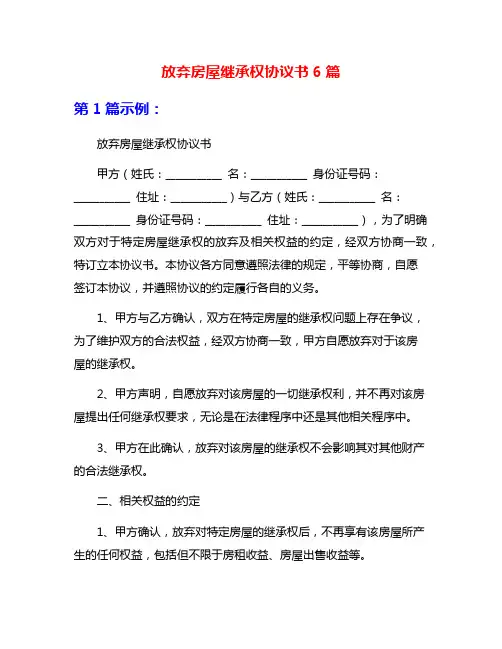 放弃房屋继承权协议书 6 篇

第 1 篇示例：

放弃房屋继承权协议书

甲方（姓氏：__________ 名：__________ 身份证号码：__________ 住址：__________）与乙方（姓氏：__________ 名：__________ 身份证号码：__________ 住址：__________），为了明确双方对于特定房屋继承权的放弃及相关权益的约定，经双方协商一致，特订立本协议书。本协议各方同意遵照法律的规定，平等协商，自愿签订本协议，并遵照协议的约定履行各自的义务。

1、甲方与乙方确认，双方在特定房屋的继承权问题上存在争议，为了维护双方的合法权益，经双方协商一致，甲方自愿放弃对于该房屋的继承权。

2、甲方声明，自愿放弃对该房屋的一切继承权利，并不再对该房屋提出任何继承权要求，无论是在法律程序中还是其他相关程序中。

3、甲方在此确认，放弃对该房屋的继承权不会影响其对其他财产的合法继承权。

二、相关权益的约定

1、甲方确认，放弃对特定房屋的继承权后，不再享有该房屋所产生的任何权益，包括但不限于房租收益、房屋出售收益等。